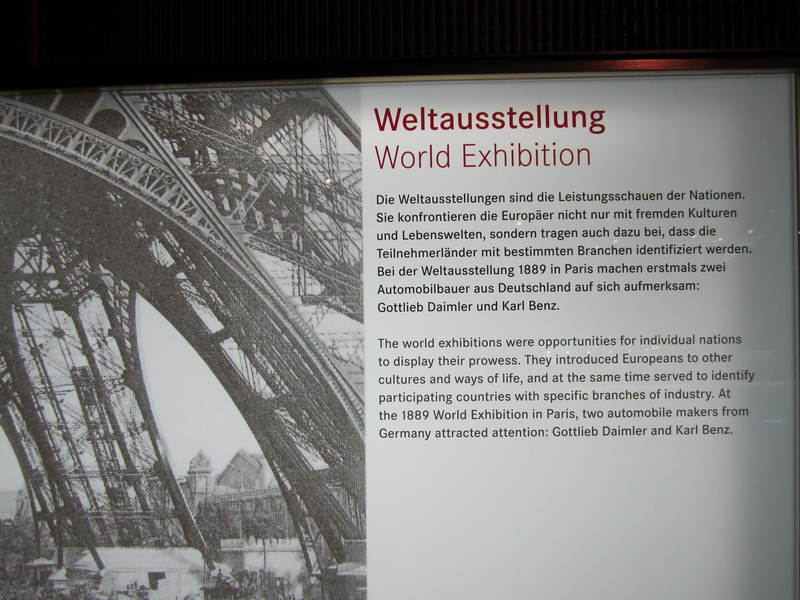 Weltausstellung
World Exhibition

Die Weltausstellungen sind die Leistungsschauen der Nationen. Sie konfrontieren die Europäer nicht nur mit fremden Kulturen und Lebenswelten, sondern tragen auch dazu bei, dass die Teilnehmerländer mit bestimmten Branchen identifiziert werden. Bei der Weltausstellung 1889 in Paris machen erstmals zwei Automobilbauer aus Deutschland auf sich aufmerksam: Gottlieb Daimler und Karl Benz.

The world exhibitions were opportunities for individual nations to display their prowess. They introduced Europeans to other cultures and ways of life, and at the same time served to identify participating countries with specific branches of industry. At the 1889 World Exhibition in Paris, two automobile makers from Germany attracted attention: Gottlieb Daimler and Karl Benz.